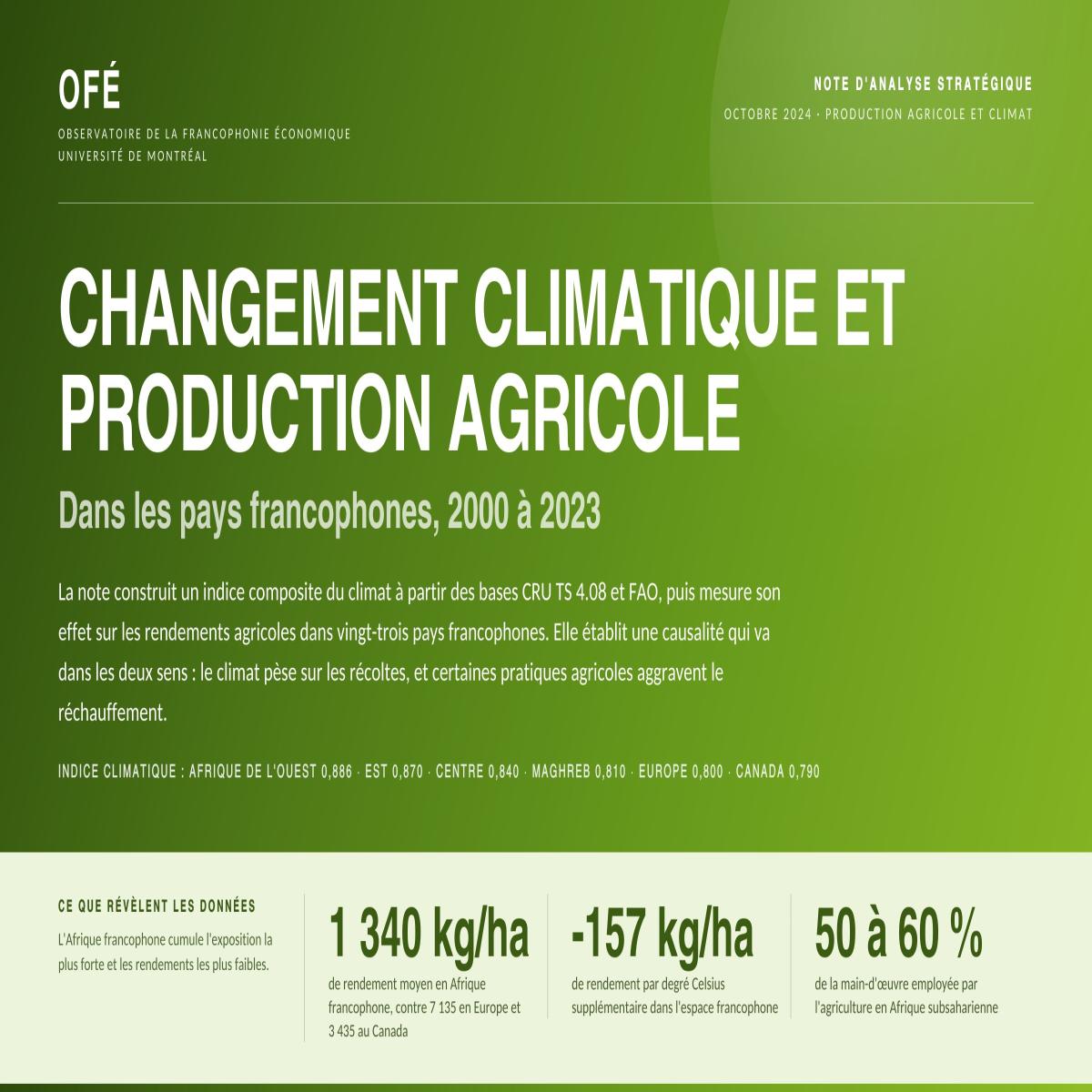 OFÉ

OBSERVATOIRE DE LA FRANCOPHONIE ÉCONOMIQUE
UNIVERSITÉ DE MONTRÉAL

NOTE D'ANALYSE STRATÉGIQUE
OCTOBRE 2024 · PRODUCTION AGRICOLE ET CLIMAT

CHANGEMENT CLIMATIQUE ET PRODUCTION AGRICOLE

Dans les pays francophones, 2000 à 2023

La note construit un indice composite du climat à partir des bases CRU TS 4.08 et FAO, puis mesure son effet sur les rendements agricoles dans vingt-trois pays francophones. Elle établit une causalité qui va dans les deux sens : le climat pèse sur les récoltes, et certaines pratiques agricoles aggravent le réchauffement.

INDICE CLIMATIQUE : AFRIQUE DE L'OUEST 0,886 · EST 0,870 · CENTRE 0,840 · MAGHREB 0,810 · EUROPE 0,800 · CANADA 0,790

CE QUE RÉVÈLENT LES DONNÉES
L'Afrique francophone cumule l'exposition la plus forte et les rendements les plus faibles.

1 340 kg/ha
de rendement moyen en Afrique francophone, contre 7 135 en Europe et 3 435 au Canada

-157 kg/ha
de rendement par degré Celsius supplémentaire dans l'espace francophone

50 à 60 %
de la main-d'œuvre employée par l'agriculture en Afrique subsaharienne